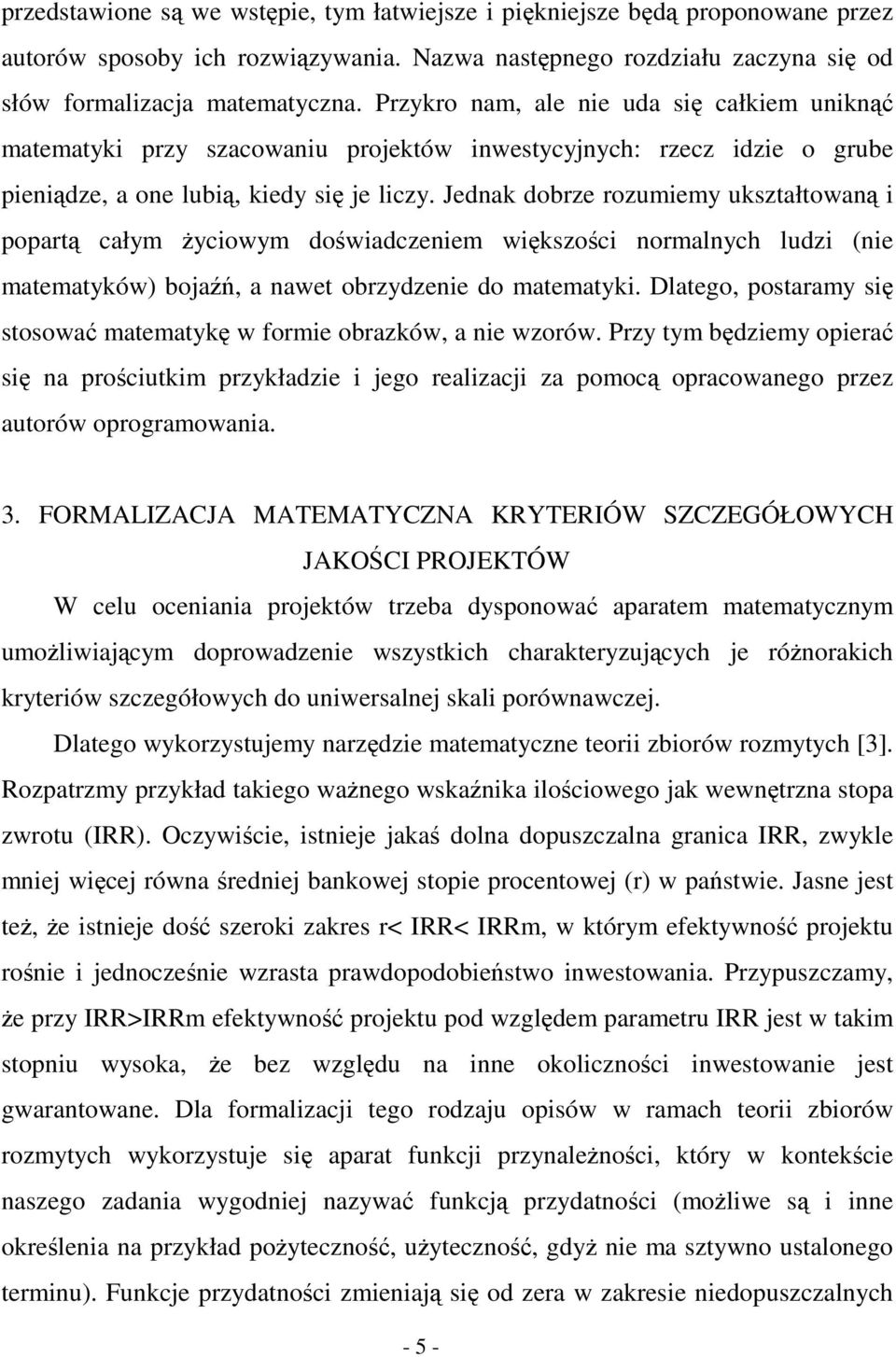 przedstawione są we wstępie, tym łatwiejsze i piękniejsze będą proponowane przez autorów sposoby ich rozwiązywania. Nazwa następnego rozdziału zaczyna się od słów formalizacja matematyczna. Przykro nam, ale nie uda się całkiem uniknąć matematyki przy szacowaniu projektów inwestycyjnych: rzecz idzie o grube pieniądze, a one lubią, kiedy się je liczy. Jednak dobrze rozumiemy ukształtowaną i popartą całym życiowym doświadczeniem większości normalnych ludzi (nie matematyków) bojaźń, a nawet obrzydzenie do matematyki. Dlatego, postaramy się stosować matematykę w formie obrazków, a nie wzorów. Przy tym będziemy opierać się na prościutkim przykładzie i jego realizacji za pomocą opracowanego przez autorów oprogramowania.

3. FORMALIZACJA MATEMATYCZNA KRYTERIÓW SZCZEGÓŁOWYCH JAKOŚCI PROJEKTÓW

W celu oceniania projektów trzeba dysponować aparatem matematycznym umożliwiającym doprowadzenie wszystkich charakteryzujących je różnorakich kryteriów szczegółowych do uniwersalnej skali porównawczej.

Dlatego wykorzystujemy narzędzie matematyczne teorii zbiorów rozmytych [3]. Rozpatrzmy przykład takiego ważnego wskaźnika ilościowego jak wewnętrzna stopa zwrotu (IRR). Oczywiście, istnieje jakaś dolna dopuszczalna granica IRR, zwykle mniej więcej równa średniej bankowej stopie procentowej (r) w państwie. Jasne jest też, że istnieje dość szeroki zakres r< IRR< IRRm, w którym efektywność projektu rośnie i jednocześnie wzrasta prawdopodobieństwo inwestowania. Przypuszczamy, że przy IRR>IRRm efektywność projektu pod względem parametru IRR jest w takim stopniu wysoka, że bez względu na inne okoliczności inwestowanie jest gwarantowane. Dla formalizacji tego rodzaju opisów w ramach teorii zbiorów rozmytych wykorzystuje się aparat funkcji przynależności, który w kontekście naszego zadania wygodniej nazywać funkcją przydatności (możliwe są i inne określenia na przykład pożyteczność, użyteczność, gdyż nie ma sztywno ustalonego terminu). Funkcje przydatności zmieniają się od zera w zakresie niedopuszczalnych

- 5 -